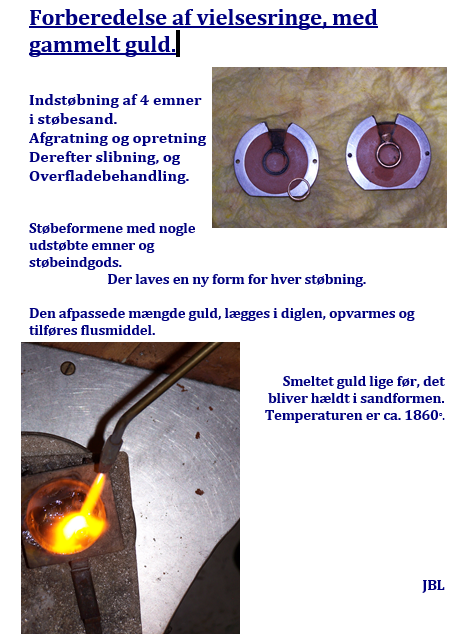 Forberedelse af vielsesringe, med gammelt guld.

Indstøbning af 4 emner i støbesand.
Afgratning og opretning
Derefter slibning, og
Overfladebehandling.

Støbeformene med nogle udstøbte emner og støbeindgods.
Der laves en ny form for hver støbning.

Den afpassede mængde guld, lægges i diglen, opvarmes og tilføres flusmiddel.

Smeltet guld lige før, det bliver hældt i sandformen.
Temperaturen er ca. 1860°.

JBL